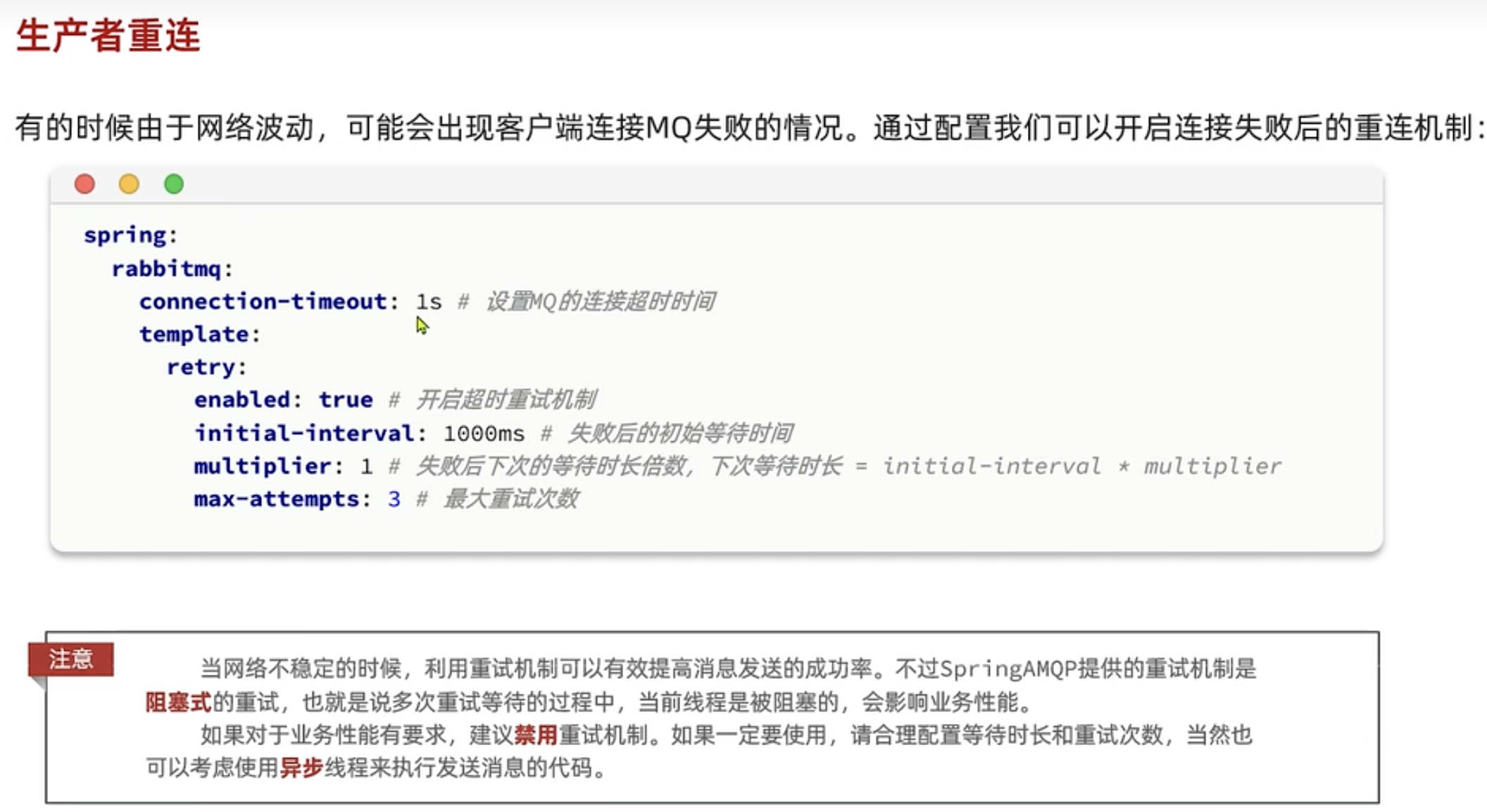 生产者重连

有的时候由于网络波动，可能会出现客户端连接MQ失败的情况。通过配置我们可以开启连接失败后的重连机制：

spring:
  rabbitmq:
    connection-timeout: 1s # 设置MQ的连接超时时间
    template:
      retry:
        enabled: true # 开启超时重试机制
        initial-interval: 1000ms # 失败后的初始等待时间
        multiplier: 1 # 失败后下次的等待时长倍数，下次等待时长 = initial-interval * multiplier
        max-attempts: 3 # 最大重试次数

注意

当网络不稳定的时候，利用重试机制可以有效提高消息发送的成功率。不过SpringAMQP提供的重试机制是阻塞式的重试，也就是说多次重试等待的过程中，当前线程是被阻塞的，会影响业务性能。

如果对于业务性能有要求，建议禁用重试机制。如果一定要使用，请合理配置等待时长和重试次数，当然也可以考虑使用异步线程来执行发送消息的代码。